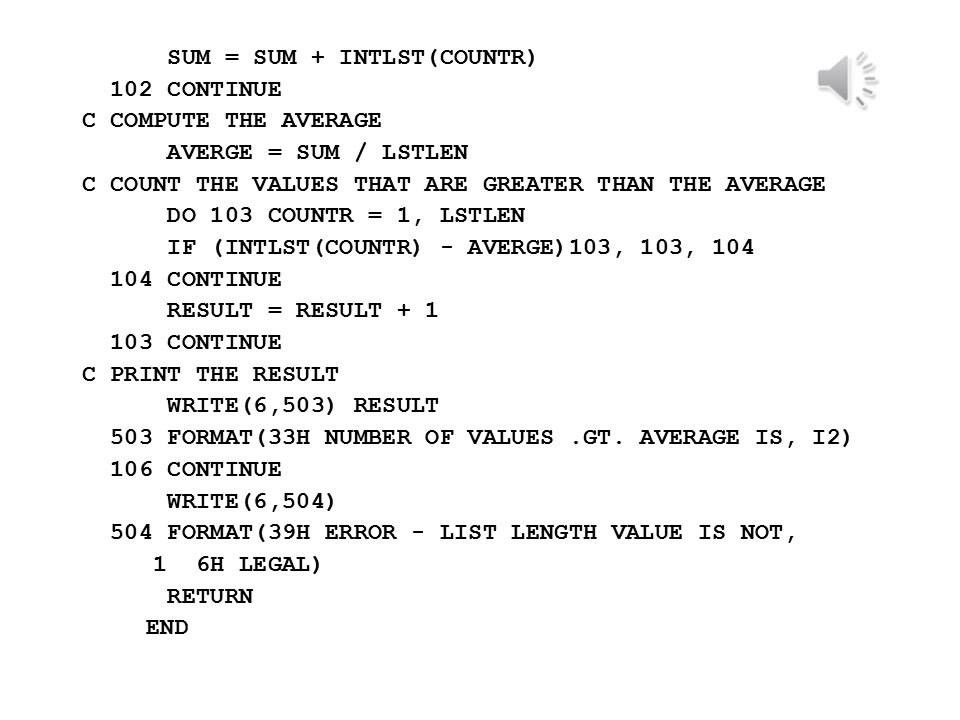 SUM = SUM + INTLST(COUNTR)
  102 CONTINUE
C COMPUTE THE AVERAGE
      AVERGE = SUM / LSTLEN
C COUNT THE VALUES THAT ARE GREATER THAN THE AVERAGE
      DO 103 COUNTR = 1, LSTLEN
      IF (INTLST(COUNTR) - AVERGE)103, 103, 104
  104 CONTINUE
      RESULT = RESULT + 1
  103 CONTINUE
C PRINT THE RESULT
      WRITE(6,503) RESULT
  503 FORMAT(33H NUMBER OF VALUES .GT. AVERAGE IS, I2)
  106 CONTINUE
      WRITE(6,504)
  504 FORMAT(39H ERROR - LIST LENGTH VALUE IS NOT,
     1  6H LEGAL)
      RETURN
     END